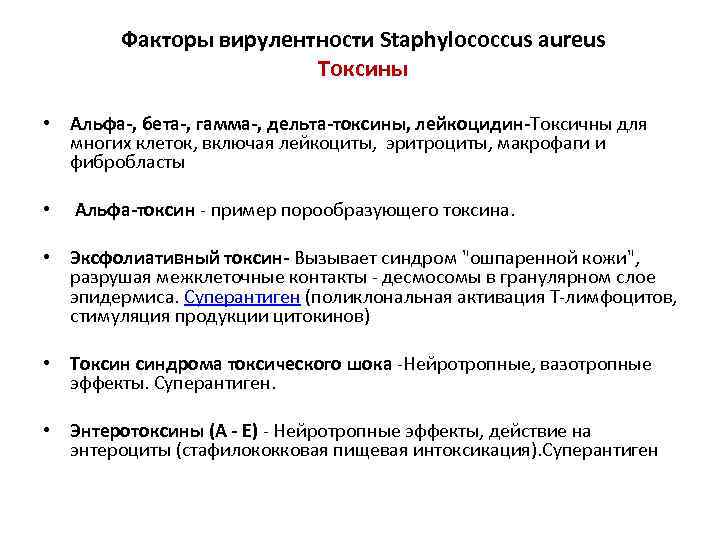 Факторы вирулентности Staphylococcus aureus
Токсины

• Альфа-, бета-, гамма-, дельта-токсины, лейкоцидин-Токсичны для многих клеток, включая лейкоциты, эритроциты, макрофаги и фибробласты

• Альфа-токсин - пример порообразующего токсина.

• Эксфолиативный токсин- Вызывает синдром "ошпаренной кожи", разрушая межклеточные контакты - десмосомы в гранулярном слое эпидермиса. Суперантиген (поликлональная активация Т-лимфоцитов, стимуляция продукции цитокинов)

• Токсин синдрома токсического шока -Нейротропные, вазотропные эффекты. Суперантиген.

• Энтеротоксины (А - Е) - Нейротропные эффекты, действие на энтероциты (стафилококковая пищевая интоксикация).Суперантиген